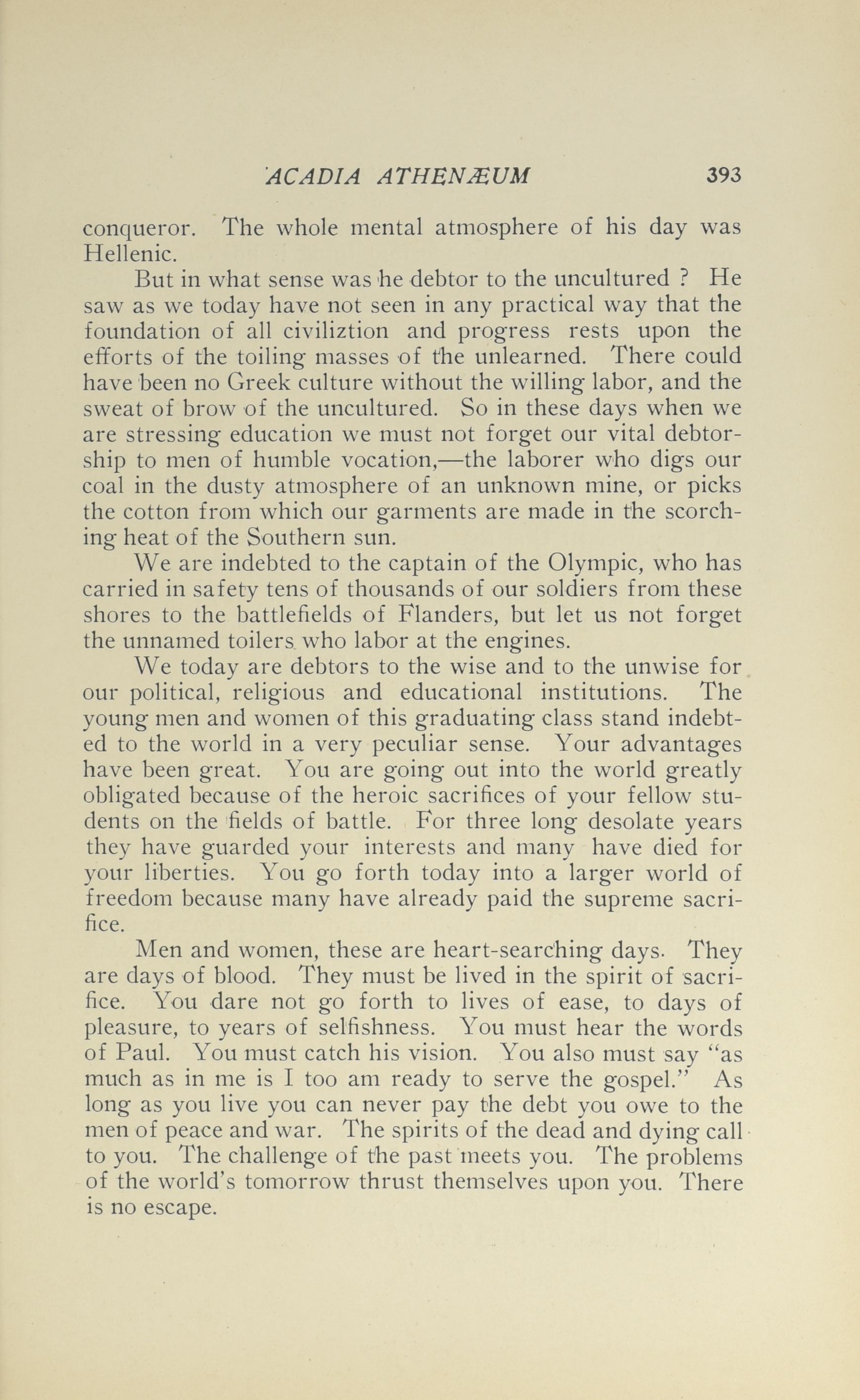 ACADIA ATHENÆUM 393

conqueror. The whole mental atmosphere of his day was Hellenic.

But in what sense was he debtor to the uncultured ? He saw as we today have not seen in any practical way that the foundation of all civiliztion and progress rests upon the efforts of the toiling masses of the unlearned. There could have been no Greek culture without the willing labor, and the sweat of brow of the uncultured. So in these days when we are stressing education we must not forget our vital debtorship to men of humble vocation,—the laborer who digs our coal in the dusty atmosphere of an unknown mine, or picks the cotton from which our garments are made in the scorching heat of the Southern sun.

We are indebted to the captain of the Olympic, who has carried in safety tens of thousands of our soldiers from these shores to the battlefields of Flanders, but let us not forget the unnamed toilers who labor at the engines.

We today are debtors to the wise and to the unwise for our political, religious and educational institutions. The young men and women of this graduating class stand indebted to the world in a very peculiar sense. Your advantages have been great. You are going out into the world greatly obligated because of the heroic sacrifices of your fellow students on the fields of battle. For three long desolate years they have guarded your interests and many have died for your liberties. You go forth today into a larger world of freedom because many have already paid the supreme sacrifice.

Men and women, these are heart-searching days. They are days of blood. They must be lived in the spirit of sacrifice. You dare not go forth to lives of ease, to days of pleasure, to years of selfishness. You must hear the words of Paul. You must catch his vision. You also must say "as much as in me is I too am ready to serve the gospel." As long as you live you can never pay the debt you owe to the men of peace and war. The spirits of the dead and dying call to you. The challenge of the past meets you. The problems of the world's tomorrow thrust themselves upon you. There is no escape.